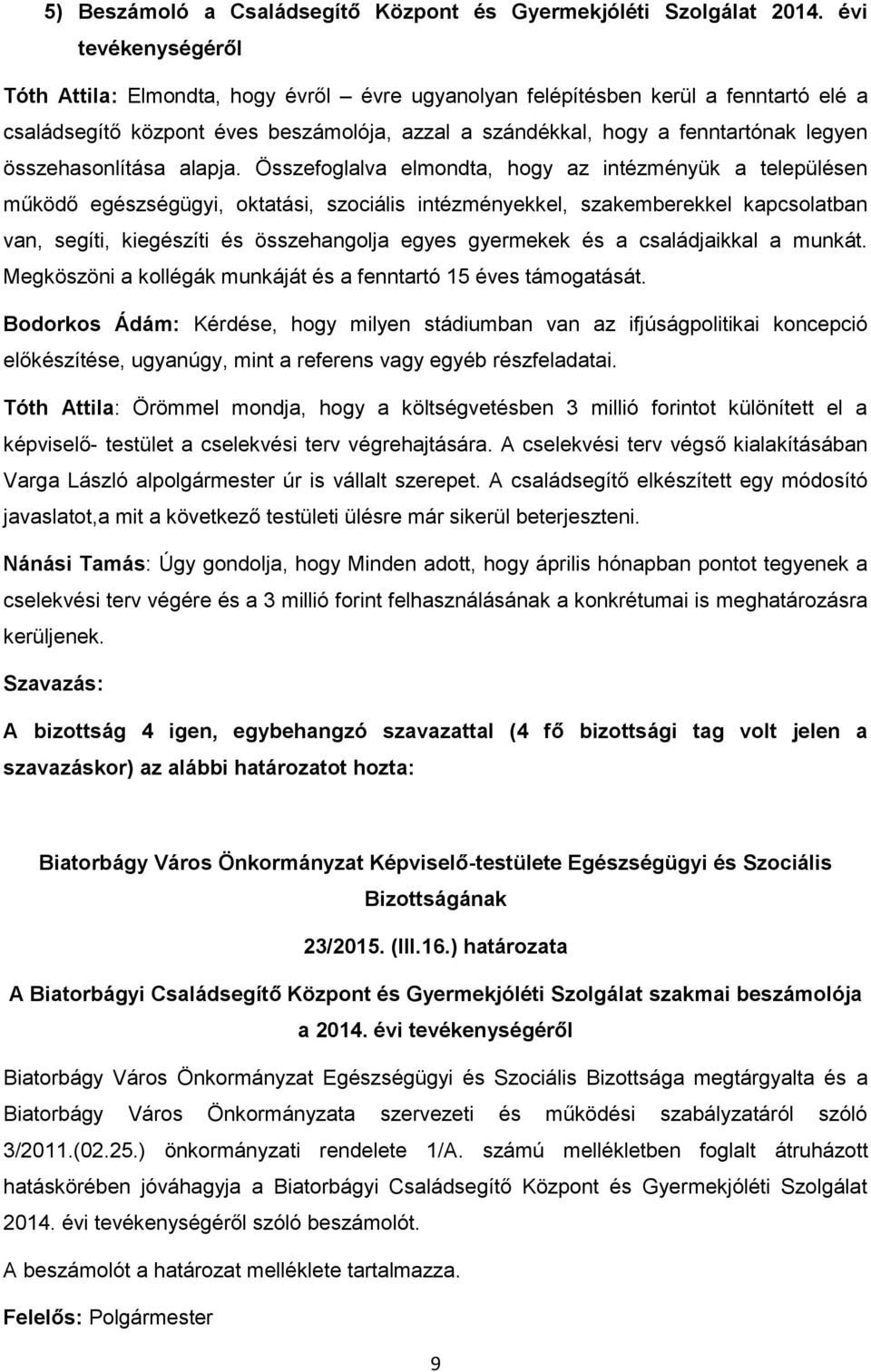 5) Beszámoló a Családsegítő Központ és Gyermekjóléti Szolgálat 2014. évi tevékenységéről

Tóth Attila: Elmondta, hogy évről – évre ugyanolyan felépítésben kerül a fenntartó elé a családsegítő központ éves beszámolója, azzal a szándékkal, hogy a fenntartónak legyen összehasonlítása alapja. Összefoglalva elmondta, hogy az intézményük a településen működő egészségügyi, oktatási, szociális intézményekkel, szakemberekkel kapcsolatban van, segíti, kiegészíti és összehangolja egyes gyermekek és a családjaikkal a munkát. Megköszöni a kollégák munkáját és a fenntartó 15 éves támogatását.

Bodorkos Ádám: Kérdése, hogy milyen stádiumban van az ifjúságpolitikai koncepció előkészítése, ugyanúgy, mint a referens vagy egyéb részfeladatai.

Tóth Attila: Örömmel mondja, hogy a költségvetésben 3 millió forintot különített el a képviselő- testület a cselekvési terv végrehajtására. A cselekvési terv végső kialakításában Varga László alpolgármester úr is vállalt szerepet. A családsegítő elkészített egy módosító javaslatot,a mit a következő testületi ülésre már sikerül beterjeszteni.

Nánási Tamás: Úgy gondolja, hogy Minden adott, hogy április hónapban pontot tegyenek a cselekvési terv végére és a 3 millió forint felhasználásának a konkrétumai is meghatározásra kerüljenek.

Szavazás:

A bizottság 4 igen, egybehangzó szavazattal (4 fő bizottsági tag volt jelen a szavazáskor) az alábbi határozatot hozta:

Biatorbágy Város Önkormányzat Képviselő-testülete Egészségügyi és Szociális Bizottságának

23/2015. (III.16.) határozata

A Biatorbágyi Családsegítő Központ és Gyermekjóléti Szolgálat szakmai beszámolója a 2014. évi tevékenységéről

Biatorbágy Város Önkormányzat Egészségügyi és Szociális Bizottsága megtárgyalta és a Biatorbágy Város Önkormányzata szervezeti és működési szabályzatáról szóló 3/2011.(02.25.) önkormányzati rendelete 1/A. számú mellékletben foglalt átruházott hatáskörében jóváhagyja a Biatorbágyi Családsegítő Központ és Gyermekjóléti Szolgálat 2014. évi tevékenységéről szóló beszámolót.

A beszámolót a határozat melléklete tartalmazza.

Felelős: Polgármester

9